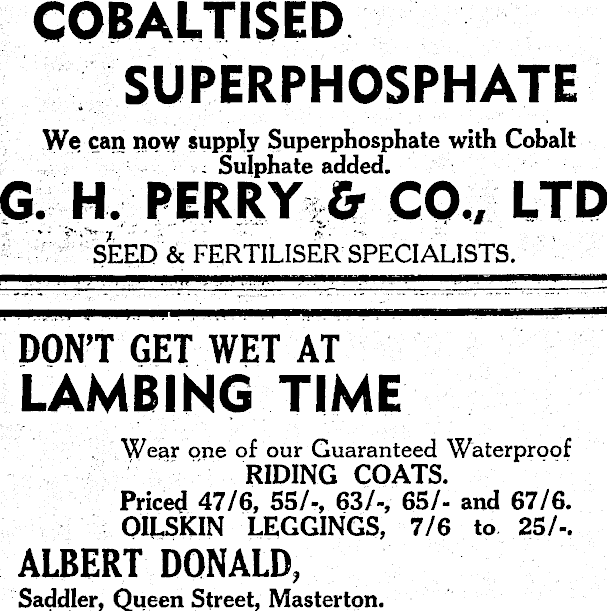 COBALTISED SUPERPHOSPHATE

We can now supply Superphosphate with Cobalt Sulphate added.

G. H. PERRY & CO., LTD

SEED & FERTILISER SPECIALISTS.

DON'T GET WET AT LAMBING TIME

Wear one of our Guaranteed Waterproof RIDING COATS.
Priced 47/6, 55/-, 63/-, 65/- and 67/6.
OILSKIN LEGGINGS, 7/6 to 25/-.

ALBERT DONALD,
Saddler, Queen Street, Masterton.